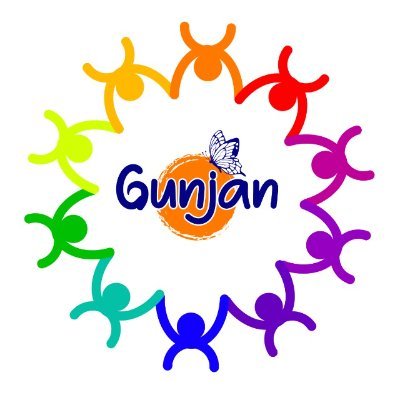 Gunjan